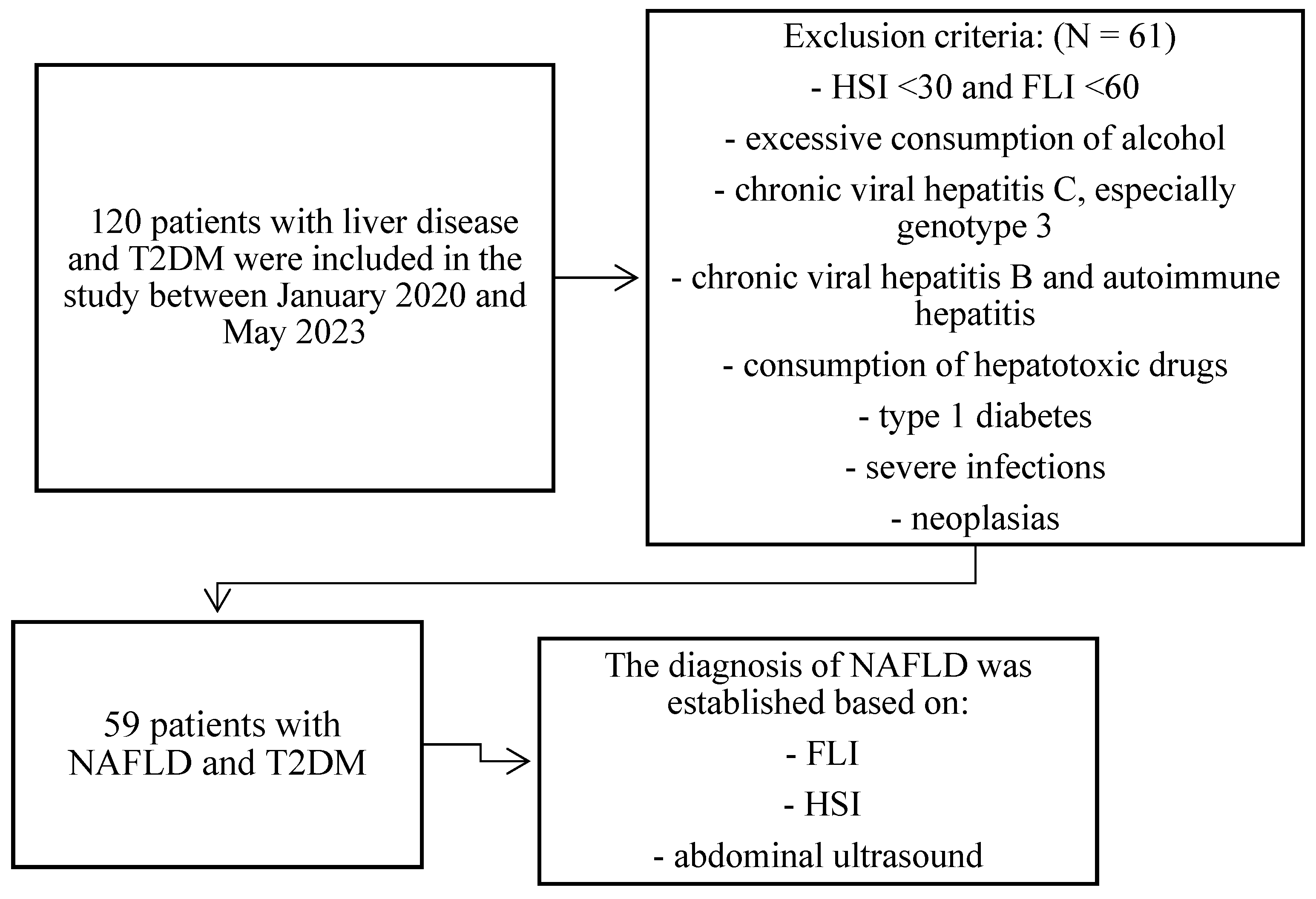 120 patients with liver disease and T2DM were included in the study between January 2020 and May 2023

Exclusion criteria: (N = 61)

- HSI <30 and FLI <60

- excessive consumption of alcohol

- chronic viral hepatitis C, especially genotype 3

- chronic viral hepatitis B and autoimmune hepatitis

- consumption of hepatotoxic drugs

- type 1 diabetes

- severe infections

- neoplasias

59 patients with NAFLD and T2DM

The diagnosis of NAFLD was established based on:

- FLI

- HSI

- abdominal ultrasound